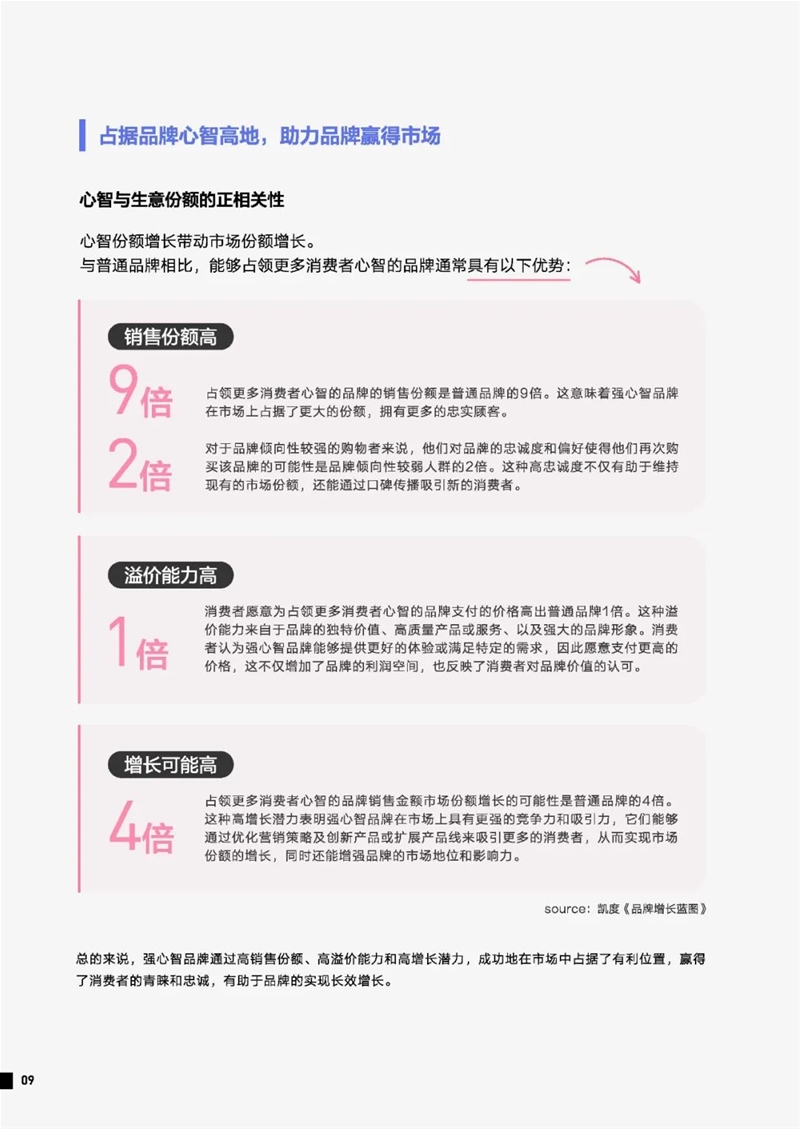 占据品牌心智高地，助力品牌赢得市场

心智与生意份额的正相关性

心智份额增长带动市场份额增长。
与普通品牌相比，能够占领更多消费者心智的品牌通常具有以下优势：

销售份额高

9倍

占领更多消费者心智的品牌的销售份额是普通品牌的9倍。这意味着强心智品牌在市场上占据了更大的份额，拥有更多的忠实顾客。

2倍

对于品牌倾向性较强的购物者来说，他们对品牌的忠诚度和偏好使得他们再次购买该品牌的可能性是品牌倾向性较弱人群的2倍。这种高忠诚度不仅有助于维持现有的市场份额，还能通过口碑传播吸引新的消费者。

溢价能力高

1倍

消费者愿意为占领更多消费者心智的品牌支付的价格高出普通品牌1倍。这种溢价能力来自于品牌的独特价值、高质量产品或服务、以及强大的品牌形象。消费者认为强心智品牌能够提供更好的体验或满足特定的需求，因此愿意支付更高的价格，这不仅增加了品牌的利润空间，也反映了消费者对品牌价值的认可。

增长可能高

4倍

占领更多消费者心智的品牌销售金额市场份额增长的可能性是普通品牌的4倍。这种高增长潜力表明强心智品牌在市场上具有更强的竞争力和吸引力，它们能够通过优化营销策略及创新产品或扩展产品线来吸引更多的消费者，从而实现市场份额的增长，同时还能增强品牌的市场地位和影响力。

source：凯度《品牌增长蓝图》

总的来说，强心智品牌通过高销售份额、高溢价能力和高增长潜力，成功地在市场中占据了有利位置，赢得了消费者的青睐和忠诚，有助于品牌的实现长效增长。

09